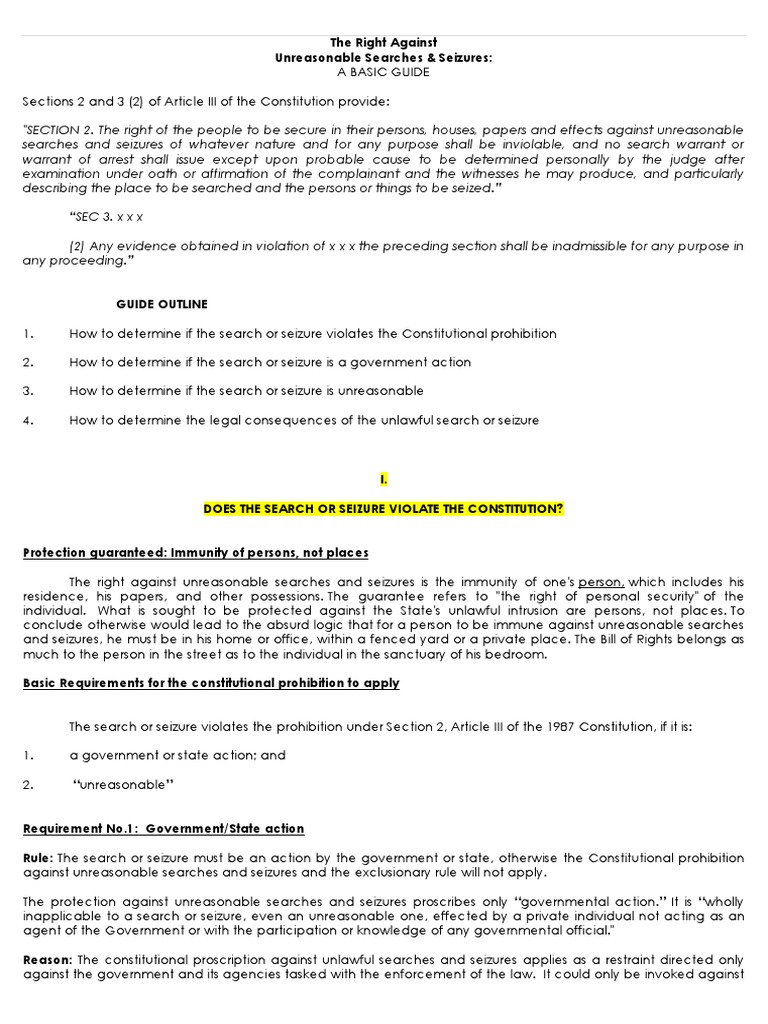 The Right Against
Unreasonable Searches & Seizures:
A BASIC GUIDE

Sections 2 and 3 (2) of Article III of the Constitution provide:

"SECTION 2. The right of the people to be secure in their persons, houses, papers and effects against unreasonable searches and seizures of whatever nature and for any purpose shall be inviolable, and no search warrant or warrant of arrest shall issue except upon probable cause to be determined personally by the judge after examination under oath or affirmation of the complainant and the witnesses he may produce, and particularly describing the place to be searched and the persons or things to be seized."

"SEC 3. x x x

(2) Any evidence obtained in violation of x x x the preceding section shall be inadmissible for any purpose in any proceeding."

GUIDE OUTLINE

1. How to determine if the search or seizure violates the Constitutional prohibition

2. How to determine if the search or seizure is a government action

3. How to determine if the search or seizure is unreasonable

4. How to determine the legal consequences of the unlawful search or seizure

I.

DOES THE SEARCH OR SEIZURE VIOLATE THE CONSTITUTION?

Protection guaranteed: Immunity of persons, not places

The right against unreasonable searches and seizures is the immunity of one's person, which includes his residence, his papers, and other possessions. The guarantee refers to "the right of personal security" of the individual. What is sought to be protected against the State's unlawful intrusion are persons, not places. To conclude otherwise would lead to the absurd logic that for a person to be immune against unreasonable searches and seizures, he must be in his home or office, within a fenced yard or a private place. The Bill of Rights belongs as much to the person in the street as to the individual in the sanctuary of his bedroom.

Basic Requirements for the constitutional prohibition to apply

The search or seizure violates the prohibition under Section 2, Article III of the 1987 Constitution, if it is:

1. a government or state action; and

2. "unreasonable"

Requirement No.1: Government/State action

Rule: The search or seizure must be an action by the government or state, otherwise the Constitutional prohibition against unreasonable searches and seizures and the exclusionary rule will not apply.

The protection against unreasonable searches and seizures proscribes only "governmental action." It is "wholly inapplicable to a search or seizure, even an unreasonable one, effected by a private individual not acting as an agent of the Government or with the participation or knowledge of any governmental official."

Reason: The constitutional proscription against unlawful searches and seizures applies as a restraint directed only against the government and its agencies tasked with the enforcement of the law. It could only be invoked against